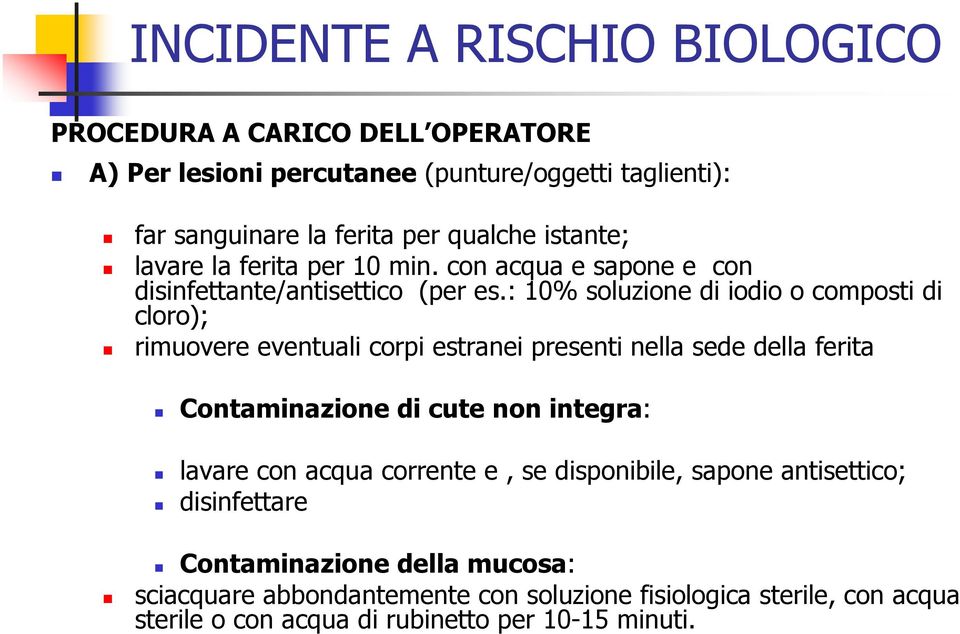 INCIDENTE A RISCHIO BIOLOGICO

PROCEDURA A CARICO DELL'OPERATORE

A) Per lesioni percutanee (punture/oggetti taglienti):

far sanguinare la ferita per qualche istante;

lavare la ferita per 10 min. con acqua e sapone e con disinfettante/antisettico (per es.: 10% soluzione di iodio o composti di cloro);

rimuovere eventuali corpi estranei presenti nella sede della ferita

Contaminazione di cute non integra:

lavare con acqua corrente e , se disponibile, sapone antisettico;

disinfettare

Contaminazione della mucosa:

sciacquare abbondantemente con soluzione fisiologica sterile, con acqua sterile o con acqua di rubinetto per 10-15 minuti.